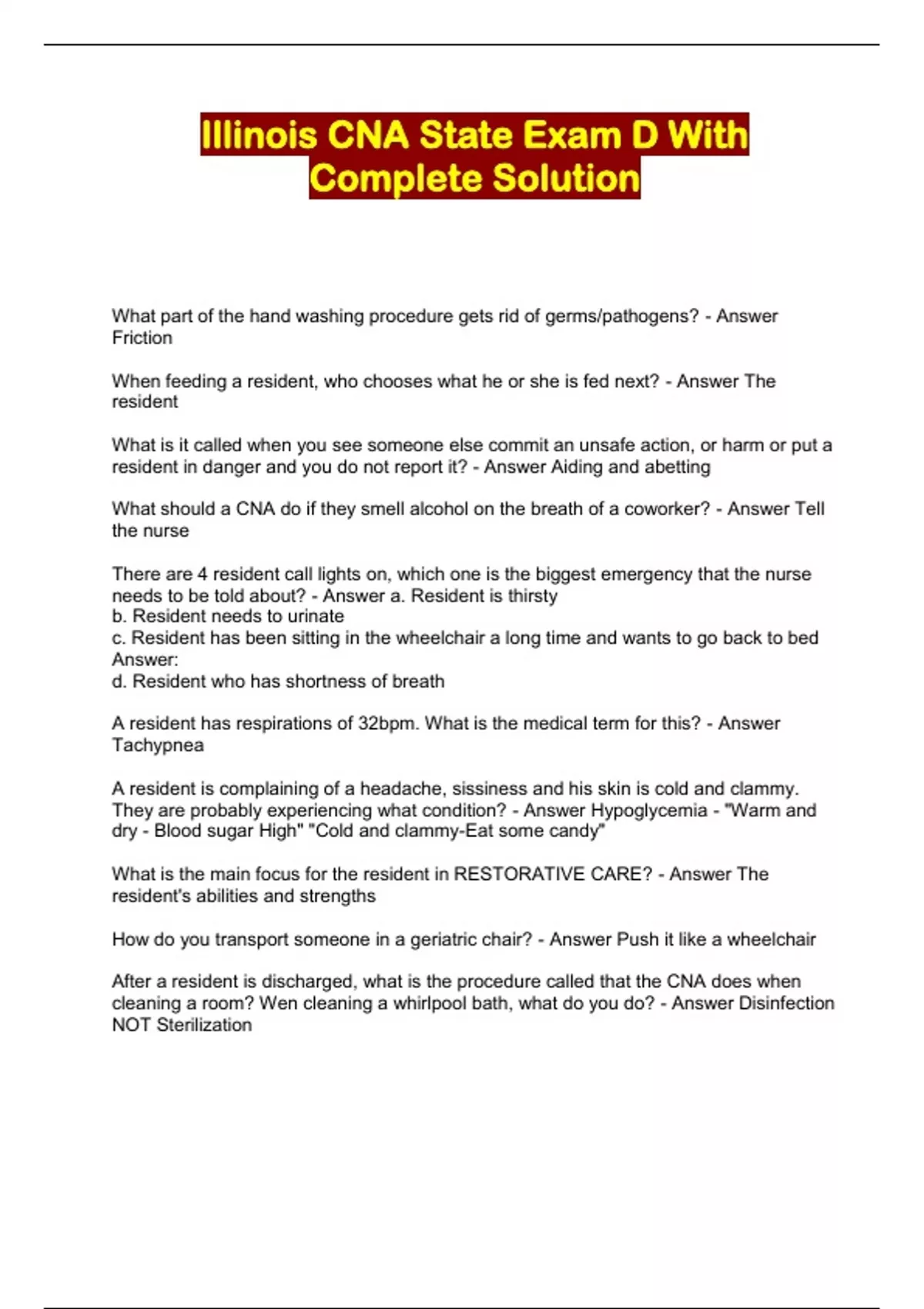 Illinois CNA State Exam D With Complete Solution

What part of the hand washing procedure gets rid of germs/pathogens? - Answer Friction

When feeding a resident, who chooses what he or she is fed next? - Answer The resident

What is it called when you see someone else commit an unsafe action, or harm or put a resident in danger and you do not report it? - Answer Aiding and abetting

What should a CNA do if they smell alcohol on the breath of a coworker? - Answer Tell the nurse

There are 4 resident call lights on, which one is the biggest emergency that the nurse needs to be told about? - Answer a. Resident is thirsty
b. Resident needs to urinate
c. Resident has been sitting in the wheelchair a long time and wants to go back to bed
Answer:
d. Resident who has shortness of breath

A resident has respirations of 32bpm. What is the medical term for this? - Answer Tachypnea

A resident is complaining of a headache, sissiness and his skin is cold and clammy. They are probably experiencing what condition? - Answer Hypoglycemia - "Warm and dry - Blood sugar High" "Cold and clammy-Eat some candy"

What is the main focus for the resident in RESTORATIVE CARE? - Answer The resident's abilities and strengths

How do you transport someone in a geriatric chair? - Answer Push it like a wheelchair

After a resident is discharged, what is the procedure called that the CNA does when cleaning a room? Wen cleaning a whirlpool bath, what do you do? - Answer Disinfection NOT Sterilization